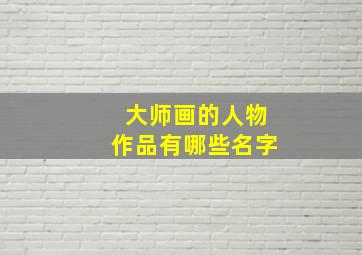 大师画的人物
作品有哪些名字